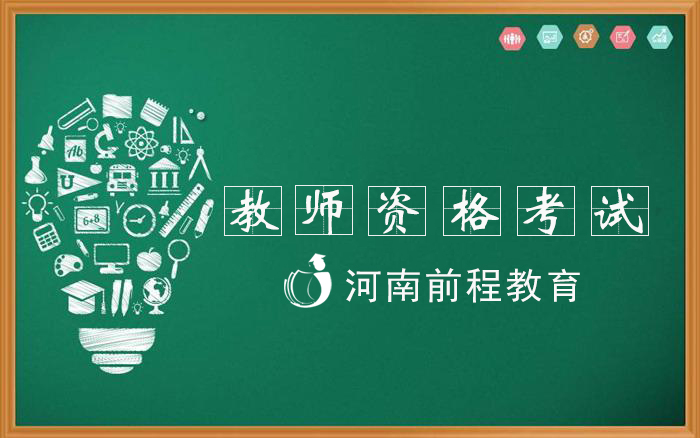 Ab

6+8

教师资格考试

河南前程教育